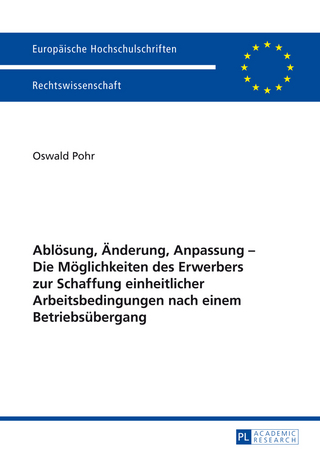 Europäische Hochschulschriften

Rechtswissenschaft

Oswald Pohr

Ablösung, Änderung, Anpassung – Die Möglichkeiten des Erwerbers zur Schaffung einheitlicher Arbeitsbedingungen nach einem Betriebsübergang

PL ACADEMIC RESEARCH